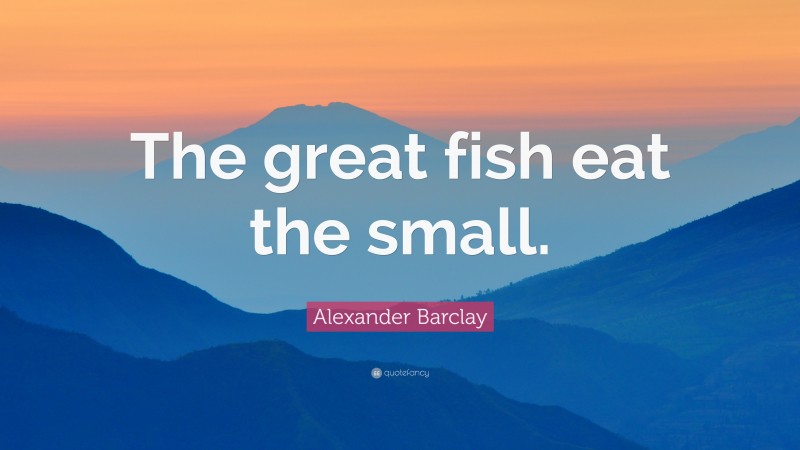 The great fish eat the small.

Alexander Barclay

quotefancy